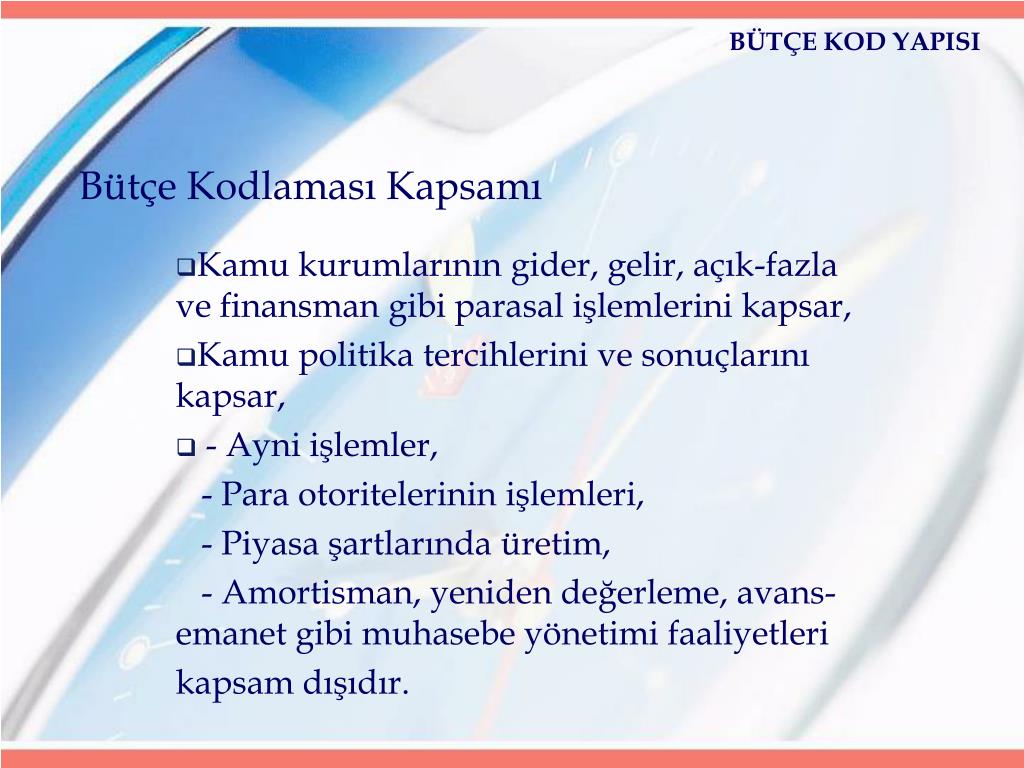 BÜTÇE KOD YAPISI

Bütçe Kodlaması Kapsamı

❑Kamu kurumlarının gider, gelir, açık-fazla ve finansman gibi parasal işlemlerini kapsar,

❑Kamu politika tercihlerini ve sonuçlarını kapsar,

❑ - Ayni işlemler,
- Para otoritelerinin işlemleri,
- Piyasa şartlarında üretim,
- Amortisman, yeniden değerleme, avans-emanet gibi muhasebe yönetimi faaliyetleri kapsam dışıdır.